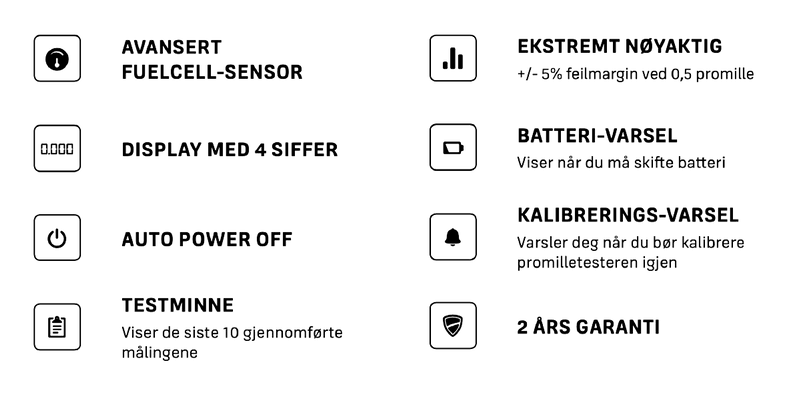 AVANSERT FUELCELL-SENSOR

0.000

DISPLAY MED 4 SIFFER

AUTO POWER OFF

TESTMINNE
Viser de siste 10 gjennomførte målingene

EKSTREMT NØYAKTIG
+/- 5% feilmargin ved 0,5 promille

BATTERI-VARSEL
Viser når du må skifte batteri

KALIBRERINGS-VARSEL
Varsler deg når du bør kalibrere promilletesteren igjen

2 ÅRS GARANTI